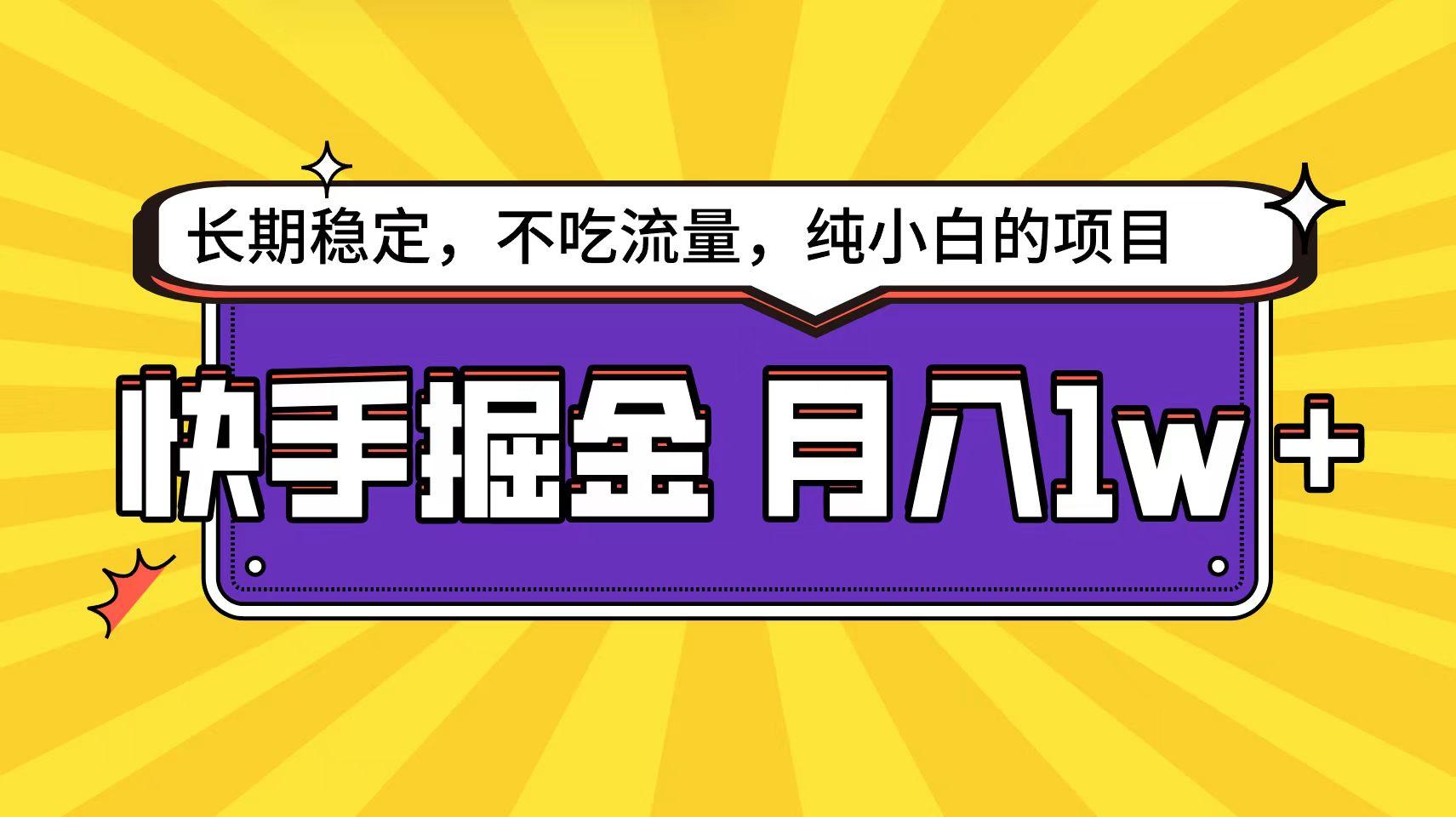 长期稳定，不吃流量，纯小白的项目

快手掘金 月入1w+